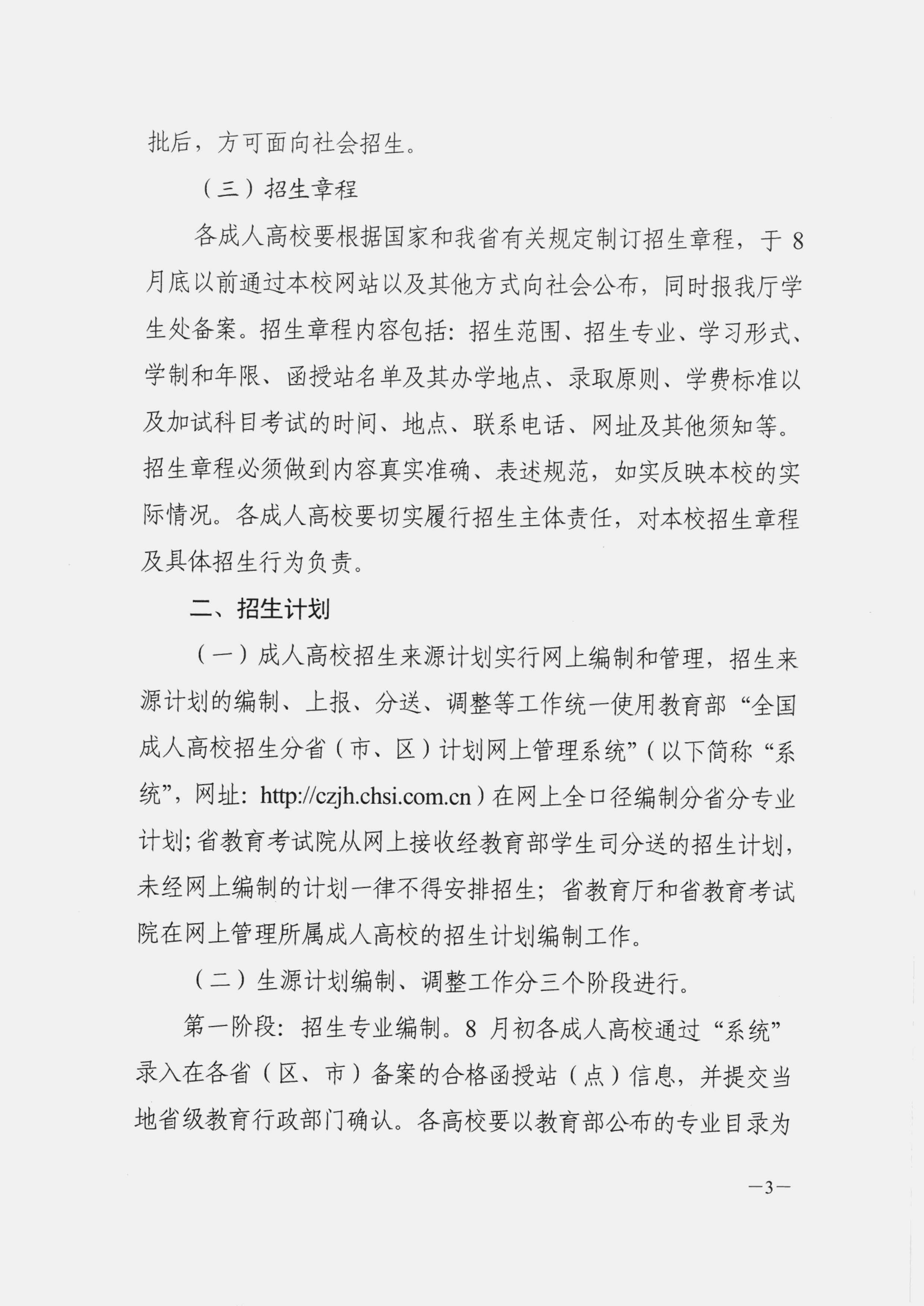 批后，方可面向社会招生。

（三）招生章程

各成人高校要根据国家和我省有关规定制订招生章程，于 8 月底以前通过本校网站以及其他方式向社会公布，同时报我厅学生处备案。招生章程内容包括：招生范围、招生专业、学习形式、学制和年限、函授站名单及其办学地点、录取原则、学费标准以及加试科目考试的时间、地点、联系电话、网址及其他须知等。招生章程必须做到内容真实准确、表述规范，如实反映本校的实际情况。各成人高校要切实履行招生主体责任，对本校招生章程及具体招生行为负责。

二、招生计划

（一）成人高校招生来源计划实行网上编制和管理，招生来源计划的编制、上报、分送、调整等工作统一使用教育部“全国成人高校招生分省（市、区）计划网上管理系统”（以下简称“系统”，网址：http://czjh.chsi.com.cn）在网上全口径编制分省分专业计划；省教育考试院从网上接收经教育部学生司分送的招生计划，未经网上编制的计划一律不得安排招生；省教育厅和省教育考试院在网上管理所属成人高校的招生计划编制工作。

（二）生源计划编制、调整工作分三个阶段进行。

第一阶段：招生专业编制。8 月初各成人高校通过“系统”录入在各省（区、市）备案的合格函授站（点）信息，并提交当地省级教育行政部门确认。各高校要以教育部公布的专业目录为

—3—